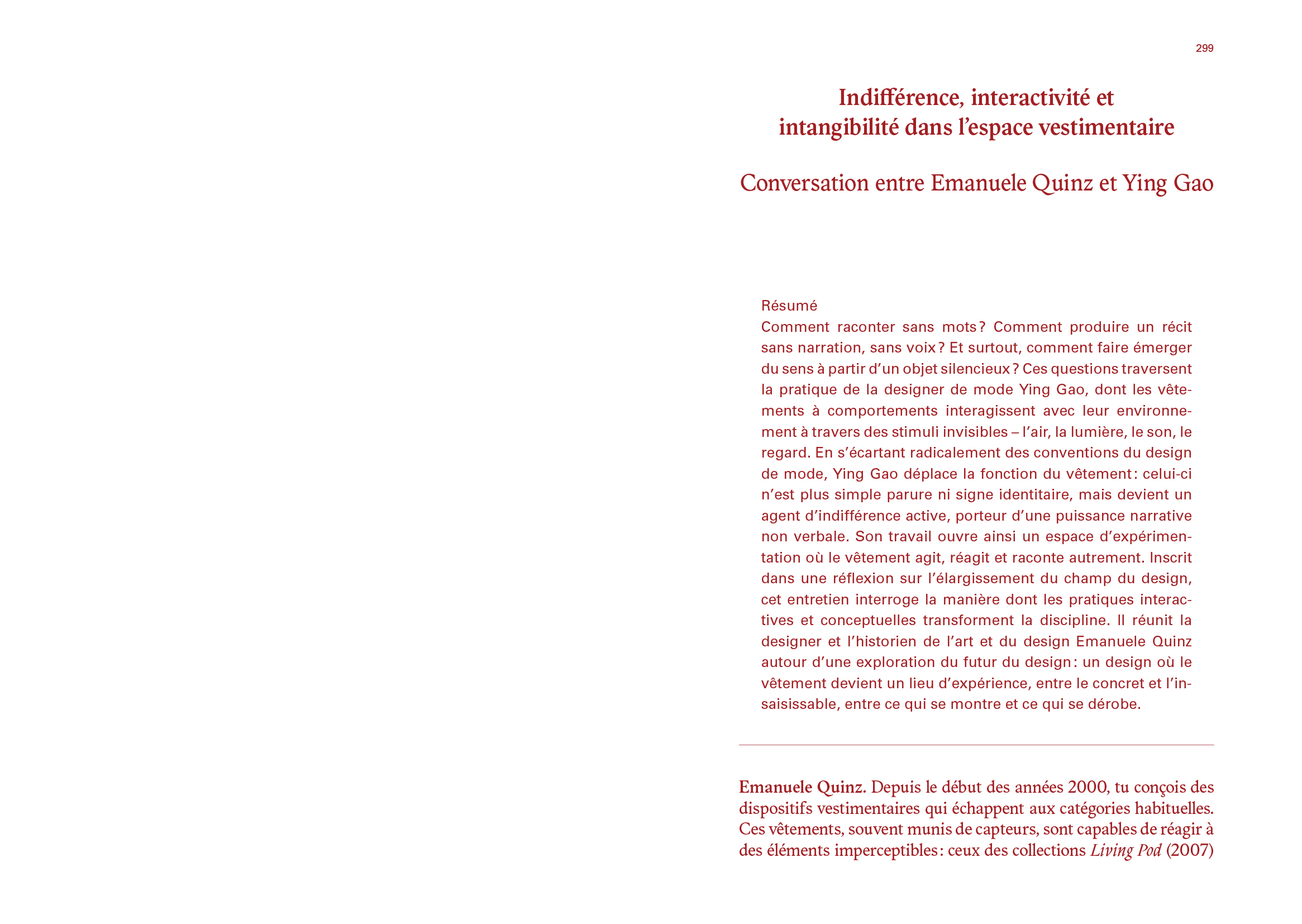 299

Indifférence, interactivité et intangibilité dans l’espace vestimentaire

Conversation entre Emanuele Quinz et Ying Gao

Résumé
Comment raconter sans mots ? Comment produire un récit sans narration, sans voix ? Et surtout, comment faire émerger du sens à partir d’un objet silencieux ? Ces questions traversent la pratique de la designer de mode Ying Gao, dont les vêtements à comportements interagissent avec leur environnement à travers des stimuli invisibles – l’air, la lumière, le son, le regard. En s’écartant radicalement des conventions du design de mode, Ying Gao déplace la fonction du vêtement : celui-ci n’est plus simple parure ni signe identitaire, mais devient un agent d’indifférence active, porteur d’une puissance narrative non verbale. Son travail ouvre ainsi un espace d’expérimentation où le vêtement agit, réagit et raconte autrement. Inscrit dans une réflexion sur l’élargissement du champ du design, cet entretien interroge la manière dont les pratiques interactives et conceptuelles transforment la discipline. Il réunit la designer et l’historien de l’art et du design Emanuele Quinz autour d’une exploration du futur du design : un design où le vêtement devient un lieu d’expérience, entre le concret et l’insaisissable, entre ce qui se montre et ce qui se dérobe.

Emanuele Quinz. Depuis le début des années 2000, tu conçois des dispositifs vestimentaires qui échappent aux catégories habituelles. Ces vêtements, souvent munis de capteurs, sont capables de réagir à des éléments imperceptibles : ceux des collections Living Pod (2007)